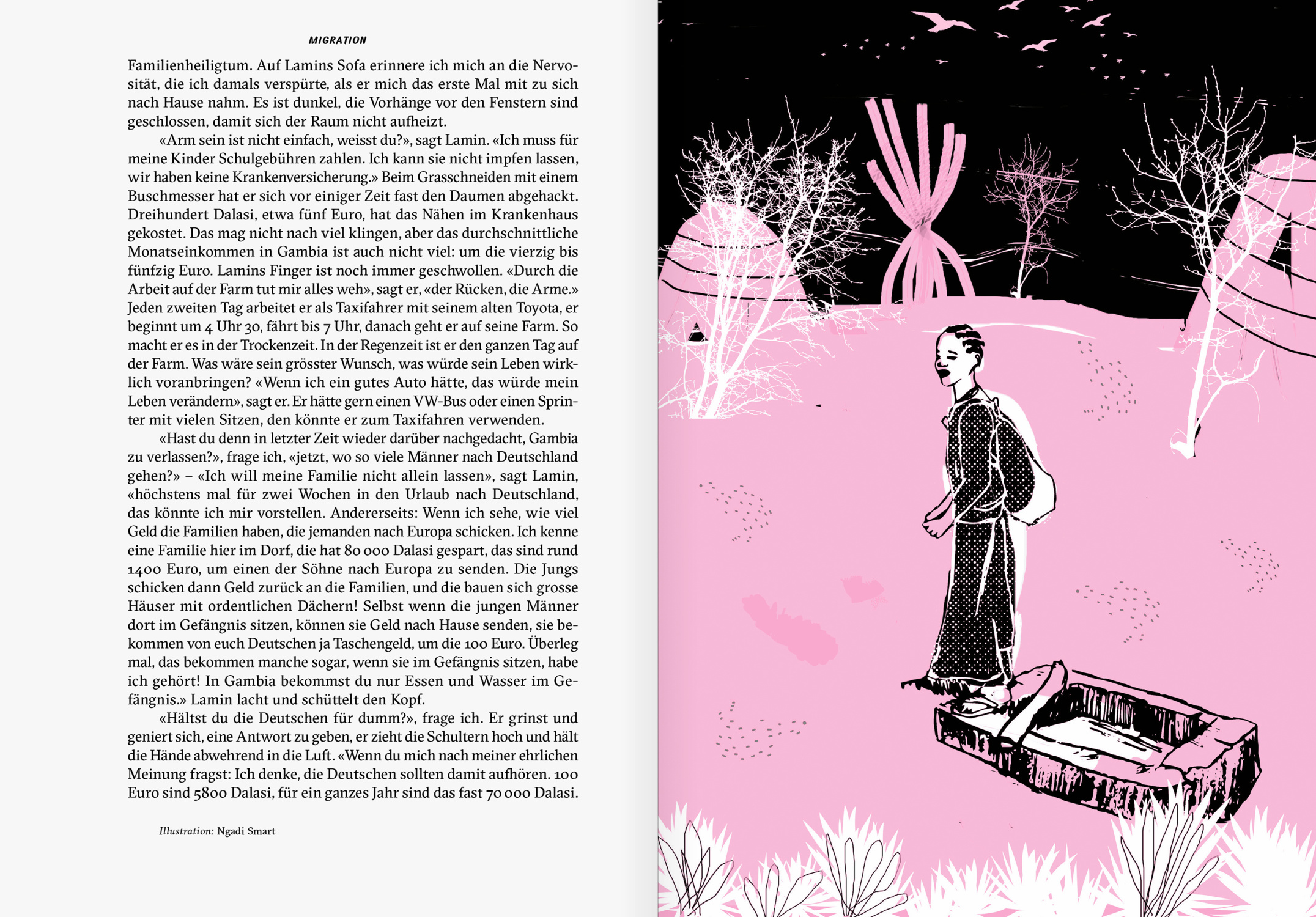 MIGRATION

Familienheiligtum. Auf Lamins Sofa erinnere ich mich an die Nervosität, die ich damals verspürte, als er mich das erste Mal mit zu sich nach Hause nahm. Es ist dunkel, die Vorhänge vor den Fenstern sind geschlossen, damit sich der Raum nicht aufheizt.

«Arm sein ist nicht einfach, weisst du?», sagt Lamin. «Ich muss für meine Kinder Schulgebühren zahlen. Ich kann sie nicht impfen lassen, wir haben keine Krankenversicherung.» Beim Grasschneiden mit einem Buschmesser hat er sich vor einiger Zeit fast den Daumen abgehackt. Dreihundert Dalasi, etwa fünf Euro, hat das Nähen im Krankenhaus gekostet. Das mag nicht nach viel klingen, aber das durchschnittliche Monatseinkommen in Gambia ist auch nicht viel: um die vierzig bis fünfzig Euro. Lamins Finger ist noch immer geschwollen. «Durch die Arbeit auf der Farm tut mir alles weh», sagt er, «der Rücken, die Arme.» Jeden zweiten Tag arbeitet er als Taxifahrer mit seinem alten Toyota, er beginnt um 4 Uhr 30, fährt bis 7 Uhr, danach geht er auf seine Farm. So macht er es in der Trockenzeit. In der Regenzeit ist er den ganzen Tag auf der Farm. Was wäre sein grösster Wunsch, was würde sein Leben wirklich voranbringen? «Wenn ich ein gutes Auto hätte, das würde mein Leben verändern», sagt er. Er hätte gern einen VW-Bus oder einen Sprinter mit vielen Sitzen, den könnte er zum Taxifahren verwenden.

«Hast du denn in letzter Zeit wieder darüber nachgedacht, Gambia zu verlassen?», frage ich, «jetzt, wo so viele Männer nach Deutschland gehen?» – «Ich will meine Familie nicht allein lassen», sagt Lamin, «höchstens mal für zwei Wochen in den Urlaub nach Deutschland, das könnte ich mir vorstellen. Andererseits: Wenn ich sehe, wie viel Geld die Familien haben, die jemanden nach Europa schicken. Ich kenne eine Familie hier im Dorf, die hat 80 000 Dalasi gespart, das sind rund 1400 Euro, um einen der Söhne nach Europa zu senden. Die Jungs schicken dann Geld zurück an die Familien, und die bauen sich grosse Häuser mit ordentlichen Dächern! Selbst wenn die jungen Männer dort im Gefängnis sitzen, können sie Geld nach Hause senden, sie bekommen von euch Deutschen ja Taschengeld, um die 100 Euro. Überleg mal, das bekommen manche sogar, wenn sie im Gefängnis sitzen, habe ich gehört! In Gambia bekommst du nur Essen und Wasser im Gefängnis.» Lamin lacht und schüttelt den Kopf.

«Hältst du die Deutschen für dumm?», frage ich. Er grinst und geniert sich, eine Antwort zu geben, er zieht die Schultern hoch und hält die Hände abwehrend in die Luft. «Wenn du mich nach meiner ehrlichen Meinung fragst: Ich denke, die Deutschen sollten damit aufhören. 100 Euro sind 5800 Dalasi, für ein ganzes Jahr sind das fast 70 000 Dalasi.

Illustration: Ngadi Smart